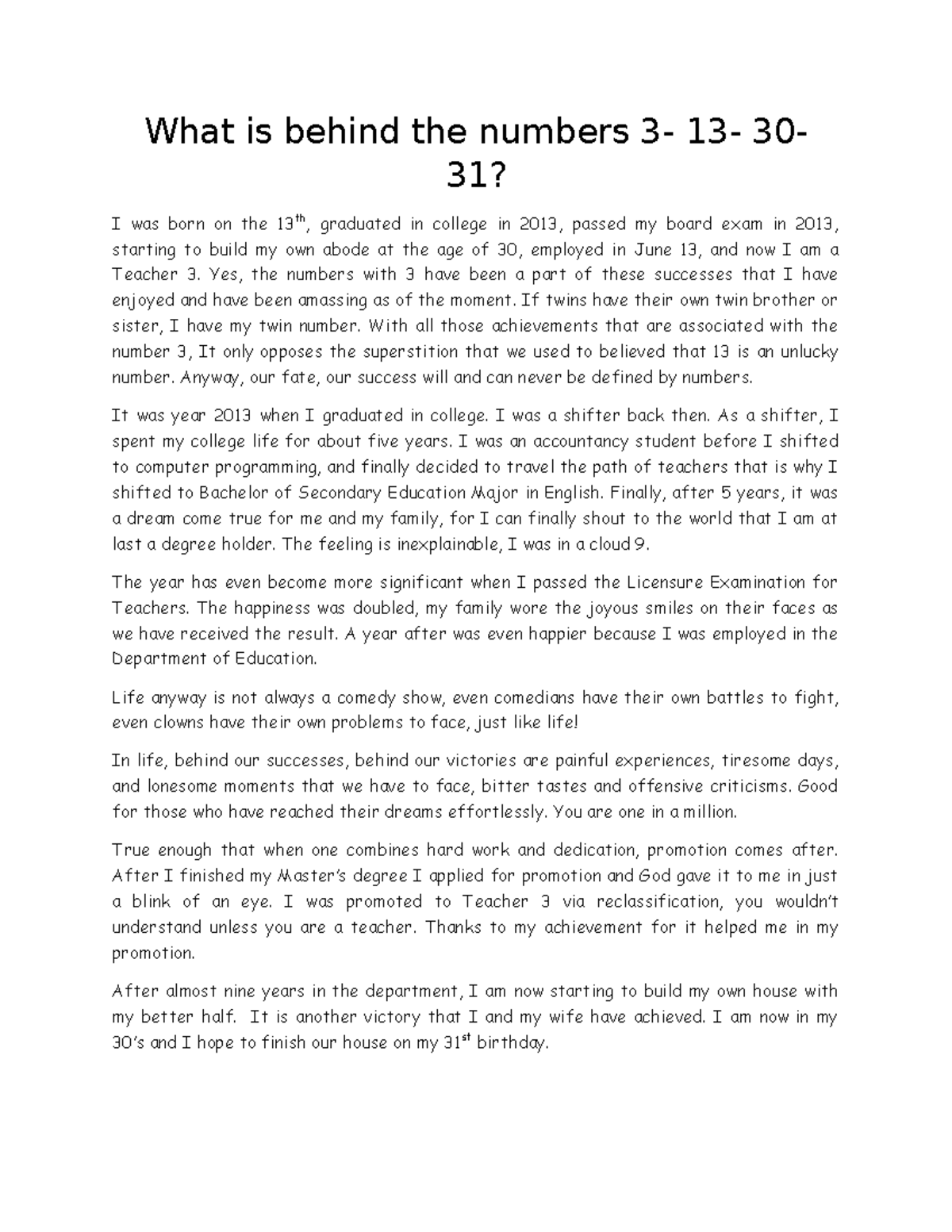 What is behind the numbers 3- 13- 30- 31?

I was born on the 13th, graduated in college in 2013, passed my board exam in 2013, starting to build my own abode at the age of 30, employed in June 13, and now I am a Teacher 3. Yes, the numbers with 3 have been a part of these successes that I have enjoyed and have been amassing as of the moment. If twins have their own twin brother or sister, I have my twin number. With all those achievements that are associated with the number 3, It only opposes the superstition that we used to believed that 13 is an unlucky number. Anyway, our fate, our success will and can never be defined by numbers.

It was year 2013 when I graduated in college. I was a shifter back then. As a shifter, I spent my college life for about five years. I was an accountancy student before I shifted to computer programming, and finally decided to travel the path of teachers that is why I shifted to Bachelor of Secondary Education Major in English. Finally, after 5 years, it was a dream come true for me and my family, for I can finally shout to the world that I am at last a degree holder. The feeling is inexplainable, I was in a cloud 9.

The year has even become more significant when I passed the Licensure Examination for Teachers. The happiness was doubled, my family wore the joyous smiles on their faces as we have received the result. A year after was even happier because I was employed in the Department of Education.

Life anyway is not always a comedy show, even comedians have their own battles to fight, even clowns have their own problems to face, just like life!

In life, behind our successes, behind our victories are painful experiences, tiresome days, and lonesome moments that we have to face, bitter tastes and offensive criticisms. Good for those who have reached their dreams effortlessly. You are one in a million.

True enough that when one combines hard work and dedication, promotion comes after. After I finished my Master's degree I applied for promotion and God gave it to me in just a blink of an eye. I was promoted to Teacher 3 via reclassification, you wouldn't understand unless you are a teacher. Thanks to my achievement for it helped me in my promotion.

After almost nine years in the department, I am now starting to build my own house with my better half. It is another victory that I and my wife have achieved. I am now in my 30's and I hope to finish our house on my 31st birthday.